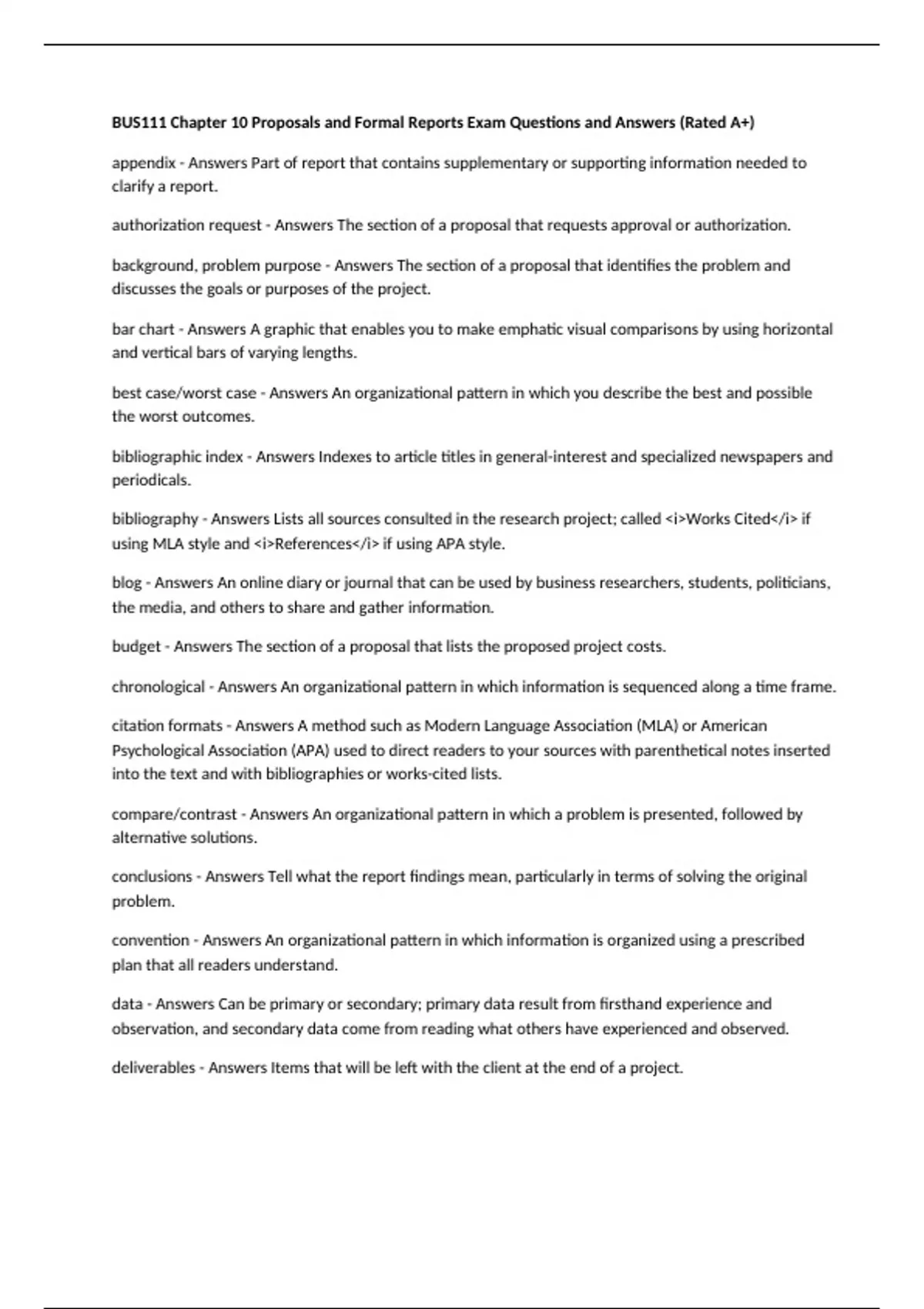 BUS111 Chapter 10 Proposals and Formal Reports Exam Questions and Answers (Rated A+)

appendix - Answers Part of report that contains supplementary or supporting information needed to clarify a report.

authorization request - Answers The section of a proposal that requests approval or authorization.

background, problem purpose - Answers The section of a proposal that identifies the problem and discusses the goals or purposes of the project.

bar chart - Answers A graphic that enables you to make emphatic visual comparisons by using horizontal and vertical bars of varying lengths.

best case/worst case - Answers An organizational pattern in which you describe the best and possible the worst outcomes.

bibliographic index - Answers Indexes to article titles in general-interest and specialized newspapers and periodicals.

bibliography - Answers Lists all sources consulted in the research project; called <i>Works Cited</i> if using MLA style and <i>References</i> if using APA style.

blog - Answers An online diary or journal that can be used by business researchers, students, politicians, the media, and others to share and gather information.

budget - Answers The section of a proposal that lists the proposed project costs.

chronological - Answers An organizational pattern in which information is sequenced along a time frame.

citation formats - Answers A method such as Modern Language Association (MLA) or American Psychological Association (APA) used to direct readers to your sources with parenthetical notes inserted into the text and with bibliographies or works-cited lists.

compare/contrast - Answers An organizational pattern in which a problem is presented, followed by alternative solutions.

conclusions - Answers Tell what the report findings mean, particularly in terms of solving the original problem.

convention - Answers An organizational pattern in which information is organized using a prescribed plan that all readers understand.

data - Answers Can be primary or secondary; primary data result from firsthand experience and observation, and secondary data come from reading what others have experienced and observed.

deliverables - Answers Items that will be left with the client at the end of a project.